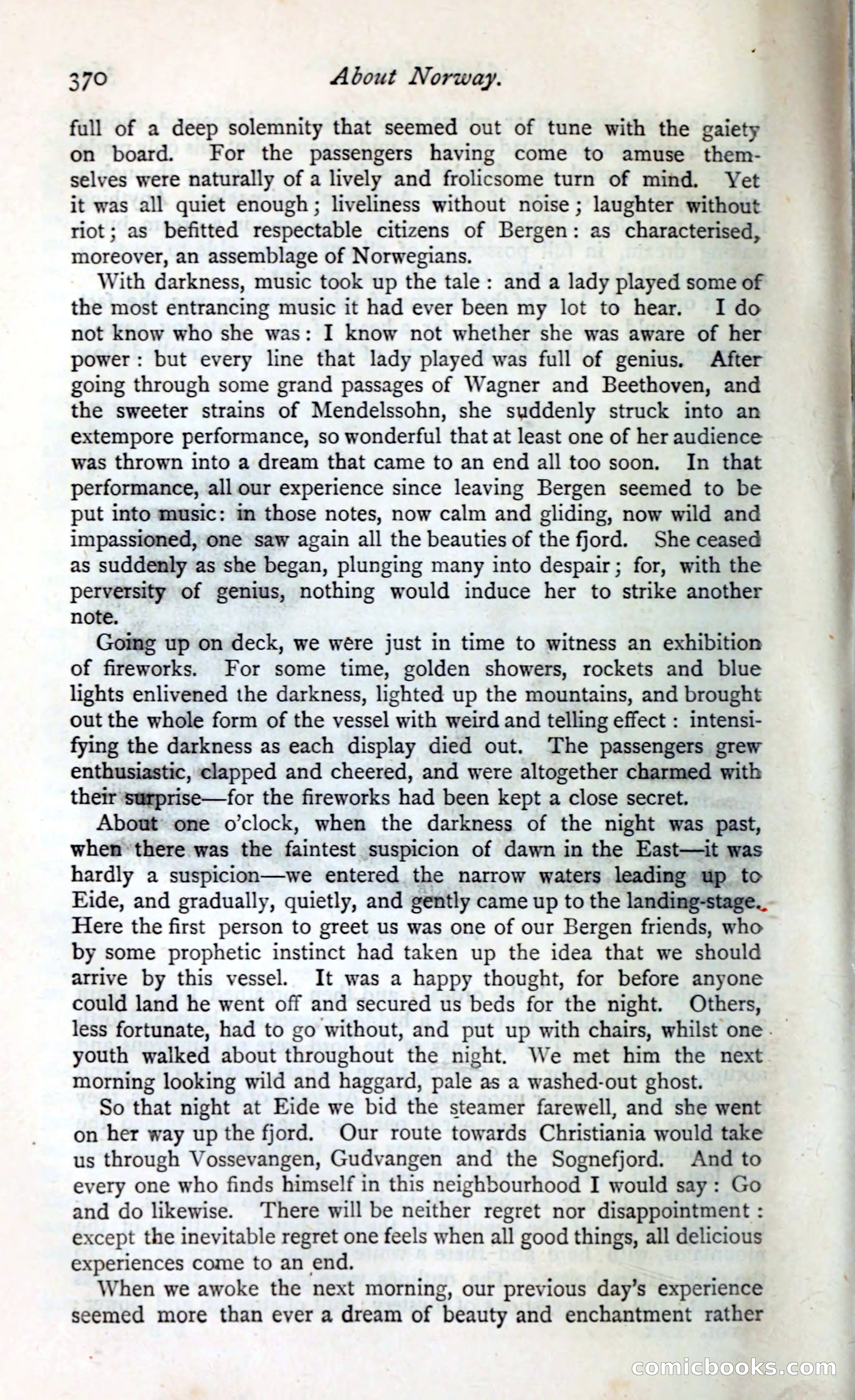 370 About Norway.

full of a deep solemnity that seemed out of tune with the gaiety on board. For the passengers having come to amuse themselves were naturally of a lively and frolicsome turn of mind. Yet it was all quiet enough; liveliness without noise; laughter without riot; as befitted respectable citizens of Bergen: as characterised, moreover, an assemblage of Norwegians.

With darkness, music took up the tale: and a lady played some of the most entrancing music it had ever been my lot to hear. I do not know who she was: I know not whether she was aware of her power: but every line that lady played was full of genius. After going through some grand passages of Wagner and Beethoven, and the sweeter strains of Mendelssohn, she suddenly struck into an extempore performance, so wonderful that at least one of her audience was thrown into a dream that came to an end all too soon. In that performance, all our experience since leaving Bergen seemed to be put into music: in those notes, now calm and gliding, now wild and impassioned, one saw again all the beauties of the fjord. She ceased as suddenly as she began, plunging many into despair; for, with the perversity of genius, nothing would induce her to strike another note.

Going up on deck, we were just in time to witness an exhibition of fireworks. For some time, golden showers, rockets and blue lights enlivened the darkness, lighted up the mountains, and brought out the whole form of the vessel with weird and telling effect: intensifying the darkness as each display died out. The passengers grew enthusiastic, clapped and cheered, and were altogether charmed with their surprise—for the fireworks had been kept a close secret.

About one o'clock, when the darkness of the night was past, when there was the faintest suspicion of dawn in the East—it was hardly a suspicion—we entered the narrow waters leading up to Eide, and gradually, quietly, and gently came up to the landing-stage. Here the first person to greet us was one of our Bergen friends, who by some prophetic instinct had taken up the idea that we should arrive by this vessel. It was a happy thought, for before anyone could land he went off and secured us beds for the night. Others, less fortunate, had to go without, and put up with chairs, whilst one youth walked about throughout the night. We met him the next morning looking wild and haggard, pale as a washed-out ghost.

So that night at Eide we bid the steamer farewell, and she went on her way up the fjord. Our route towards Christiania would take us through Vossevangen, Gudvangen and the Sognefjord. And to every one who finds himself in this neighbourhood I would say: Go and do likewise. There will be neither regret nor disappointment: except the inevitable regret one feels when all good things, all delicious experiences come to an end.

When we awoke the next morning, our previous day's experience seemed more than ever a dream of beauty and enchantment rather

comicbooks.com